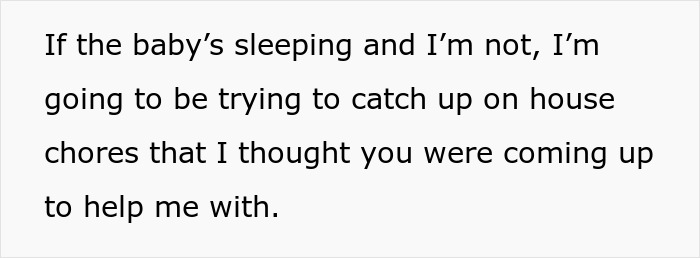 If the baby’s sleeping and I’m not, I’m going to be trying to catch up on house chores that I thought you were coming up to help me with.